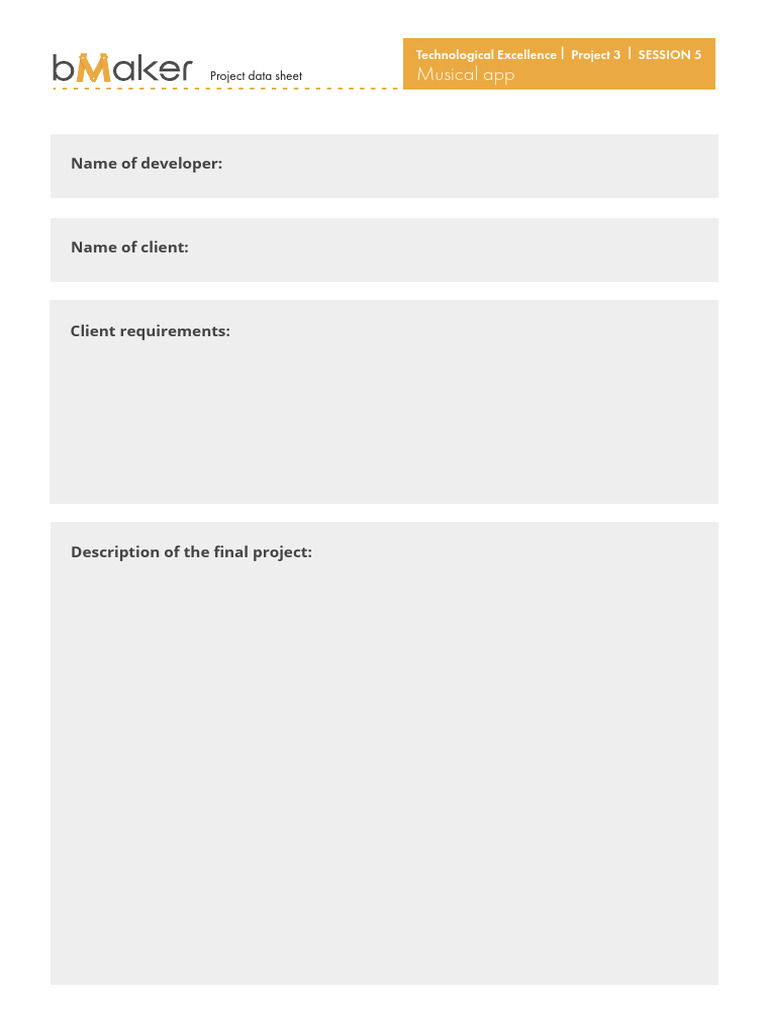 bMaker Project data sheet

Technological Excellence | Project 3 | SESSION 5
Musical app

Name of developer:

Name of client:

Client requirements:

Description of the final project: